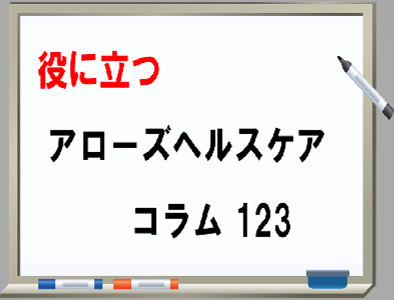 役に立つ

アローズヘルスケア

コラム 123